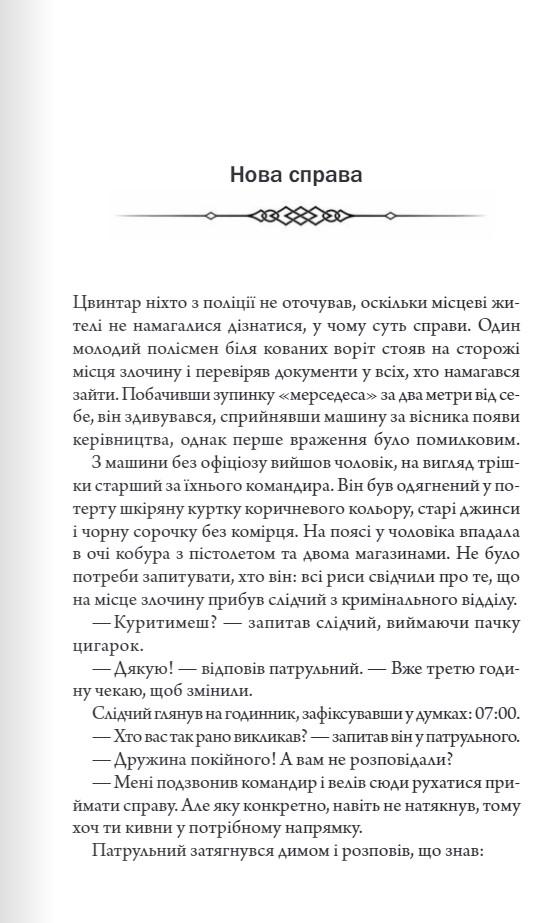 Нова справа

Цвинтар ніхто з поліції не оточував, оскільки місцеві жителі не намагалися дізнатися, у чому суть справи. Один молодий полісмен біля кованих воріт стояв на сторожі місця злочину і перевіряв документи у всіх, хто намагався зайти. Побачивши зупинку «мерседеса» за два метри від себе, він здивувався, сприйнявши машину за вісника появи керівництва, однак перше враження було помилковим.

З машини без офіціозу вийшов чоловік, на вигляд трішки старший за їхнього командира. Він був одягнений у потерту шкіряну куртку коричневого кольору, старі джинси і чорну сорочку без комірця. На поясі у чоловіка впадала в очі кобура з пістолетом та двома магазинами. Не було потреби запитувати, хто він: всі риси свідчили про те, що на місце злочину прибув слідчий з кримінального відділу.

— Куритимеш? — запитав слідчий, виймаючи пачку цигарок.

— Дякую! — відповів патрульний. — Вже третю годину чекаю, щоб змінили.

Слідчий глянув на годинник, зафіксувавши у думках: 07:00.

— Хто вас так рано викликав? — запитав він у патрульного.

— Дружина покійного! А вам не розповідали?

— Мені подзвонив командир і велів сюди рухатися приймати справу. Але яку конкретно, навіть не натякнув, тому хоч ти кивни у потрібному напрямку.

Патрульний затягнувся димом і розповів, що знав: